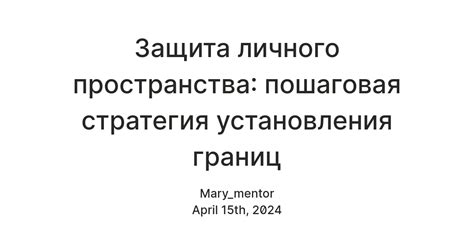 Защита личного пространства: пошаговая стратегия установления границ

Mary_mentor
April 15th, 2024